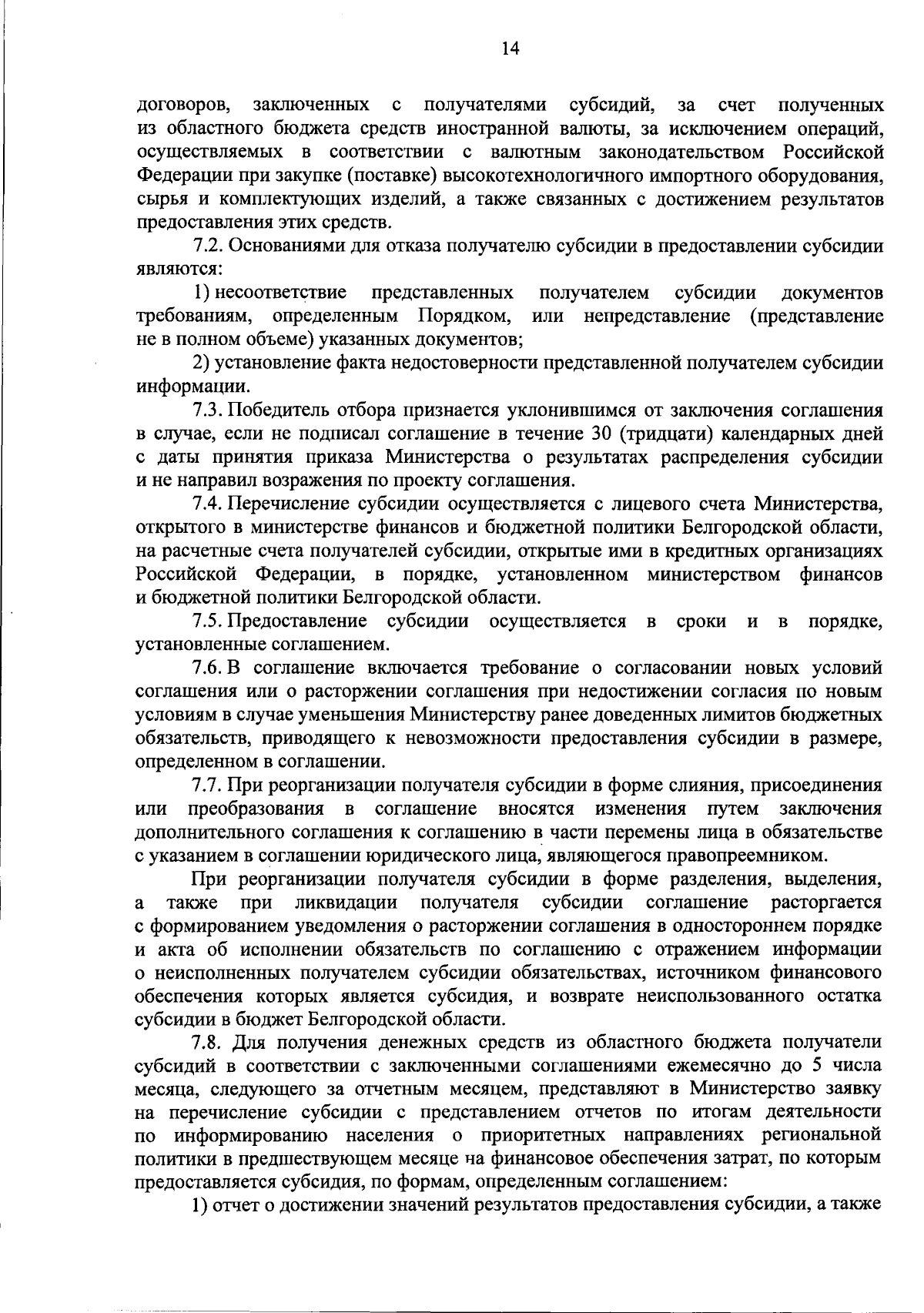 14

договоров, заключенных с получателями субсидий, за счет полученных из областного бюджета средств иностранной валюты, за исключением операций, осуществляемых в соответствии с валютным законодательством Российской Федерации при закупке (поставке) высокотехнологичного импортного оборудования, сырья и комплектующих изделий, а также связанных с достижением результатов предоставления этих средств.

7.2. Основаниями для отказа получателю субсидии в предоставлении субсидии являются:

1) несоответствие представленных получателем субсидии документов требованиям, определенным Порядком, или непредставление (представление не в полном объеме) указанных документов;

2) установление факта недостоверности представленной получателем субсидии информации.

7.3. Победитель отбора признается уклонившимся от заключения соглашения в случае, если не подписал соглашение в течение 30 (тридцати) календарных дней с даты принятия приказа Министерства о результатах распределения субсидии и не направил возражения по проекту соглашения.

7.4. Перечисление субсидии осуществляется с лицевого счета Министерства, открытого в министерстве финансов и бюджетной политики Белгородской области, на расчетные счета получателей субсидии, открытые ими в кредитных организациях Российской Федерации, в порядке, установленном министерством финансов и бюджетной политики Белгородской области.

7.5. Предоставление субсидии осуществляется в сроки и в порядке, установленные соглашением.

7.6. В соглашение включается требование о согласовании новых условий соглашения или о расторжении соглашения при недостижении согласия по новым условиям в случае уменьшения Министерству ранее доведенных лимитов бюджетных обязательств, приводящего к невозможности предоставления субсидии в размере, определенном в соглашении.

7.7. При реорганизации получателя субсидии в форме слияния, присоединения или преобразования в соглашение вносятся изменения путем заключения дополнительного соглашения к соглашению в части перемены лица в обязательстве с указанием в соглашении юридического лица, являющегося правопреемником.

При реорганизации получателя субсидии в форме разделения, выделения, а также при ликвидации получателя субсидии соглашение расторгается с формированием уведомления о расторжении соглашения в одностороннем порядке и акта об исполнении обязательств по соглашению с отражением информации о неисполненных получателем субсидии обязательствах, источником финансового обеспечения которых является субсидия, и возврате неиспользованного остатка субсидии в бюджет Белгородской области.

7.8. Для получения денежных средств из областного бюджета получатели субсидий в соответствии с заключенными соглашениями ежемесячно до 5 числа месяца, следующего за отчетным месяцем, представляют в Министерство заявку на перечисление субсидии с представлением отчетов по итогам деятельности по информированию населения о приоритетных направлениях региональной политики в предшествующем месяце на финансовое обеспечения затрат, по которым предоставляется субсидия, по формам, определенным соглашением:

1) отчет о достижении значений результатов предоставления субсидии, а также